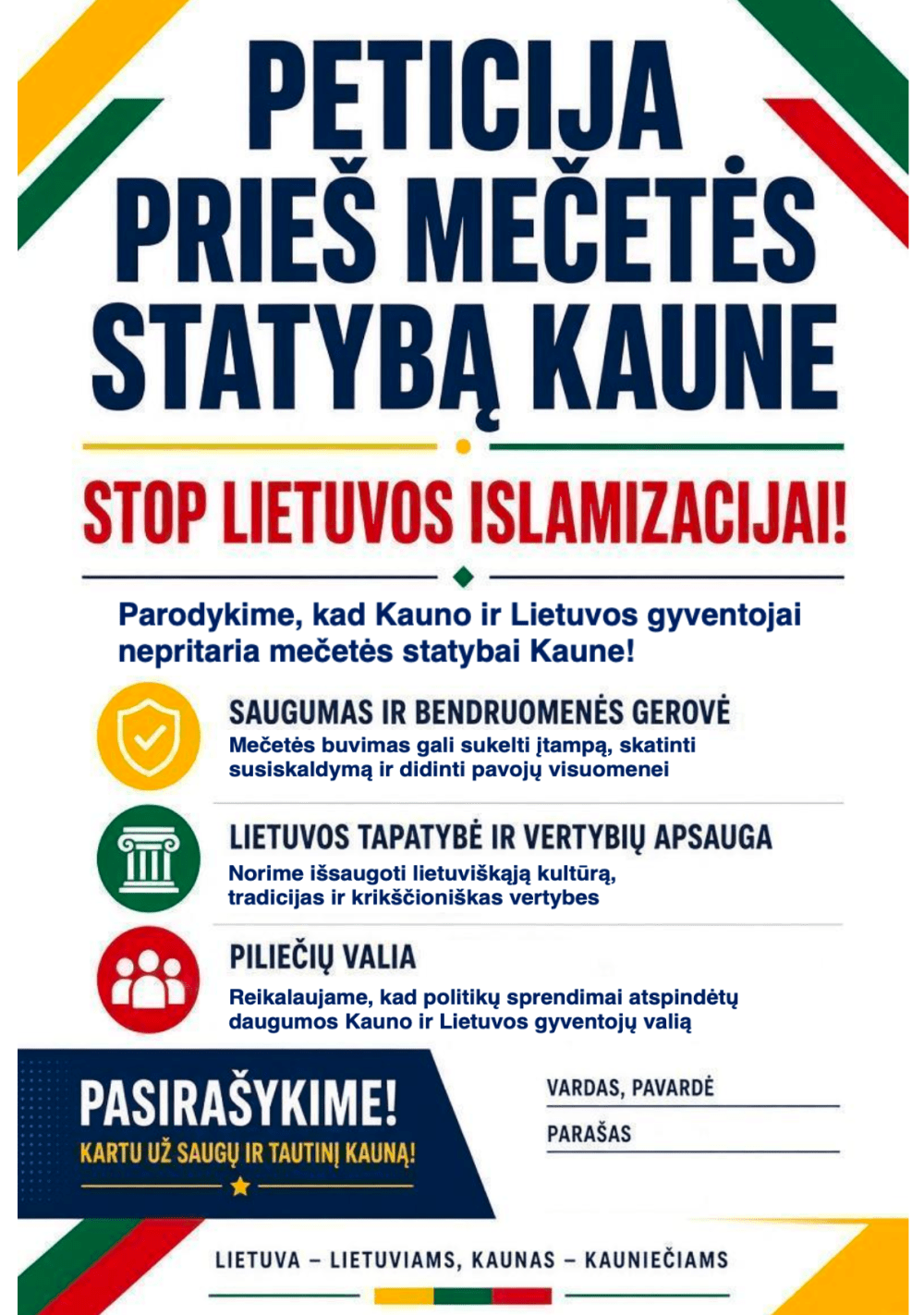 PETICIJA PRIEŠ MEČETĖS STATYBĄ KAUNE

STOP LIETUVOS ISLAMIZACIJAI!

Parodykime, kad Kauno ir Lietuvos gyventojai nepritaria mečetės statybai Kaune!

SAUGUMAS IR BENDRUOMENĖS GEROVĖ
Mečetės buvimas gali sukelti įtampą, skatinti susiskaldymą ir didinti pavojų visuomenei

LIETUVOS TAPATYBĖ IR VERTYBIŲ APSAUGA
Norime išsaugoti lietuviškąją kultūrą, tradicijas ir krikščioniškas vertybes

PILIEČIŲ VALIA
Reikalaujame, kad politikų sprendimai atspindėtų daugumos Kauno ir Lietuvos gyventojų valią

PASIRAŠYKIME!
KARTU UŽ SAUGŲ IR TAUTINĮ KAUNĄ!

VARDAS, PAVARDĖ
PARAŠAS

LIETUVA – LIETUVIAMS, KAUNAS – KAUNIEČIAMS